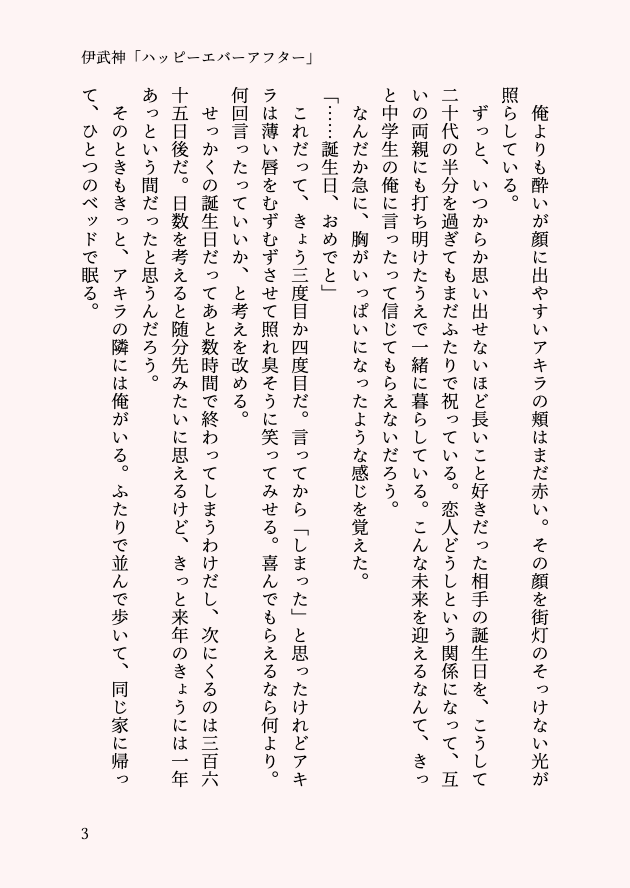 伊武神「ハッピーエバーアフター」

俺よりも酔いが顔に出やすいアキラの頬はまだ赤い。その顔を街灯のそっけない光が照らしている。

ずっと、いつからか思い出せないほど長いこと好きだった相手の誕生日を、こうして二十代の半分を過ぎてもまだふたりで祝っている。恋人どうしという関係になって、互いの両親にも打ち明けたうえで一緒に暮らしている。こんな未来を迎えるなんて、きっと中学生の俺に言ったって信じてもらえないだろう。

なんだか急に、胸がいっぱいになったような感じを覚えた。

「……誕生日、おめでと」

これだって、きょう三度目か四度目だ。言ってから「しまった」と思ったけれどアキラは薄い唇をむずむずさせて照れ臭そうに笑ってみせる。喜んでもらえるなら何より。何回言ったっていいか、と考えを改める。

せっかくの誕生日だってあと数時間で終わってしまうわけだし、次にくるのは三百六十五日後だ。日数を考えると随分先みたいに思えるけど、きっと来年のきょうには一年あっという間だったと思うんだろう。

そのときもきっと、アキラの隣には俺がいる。ふたりで並んで歩いて、同じ家に帰って、ひとつのベッドで眠る。

3